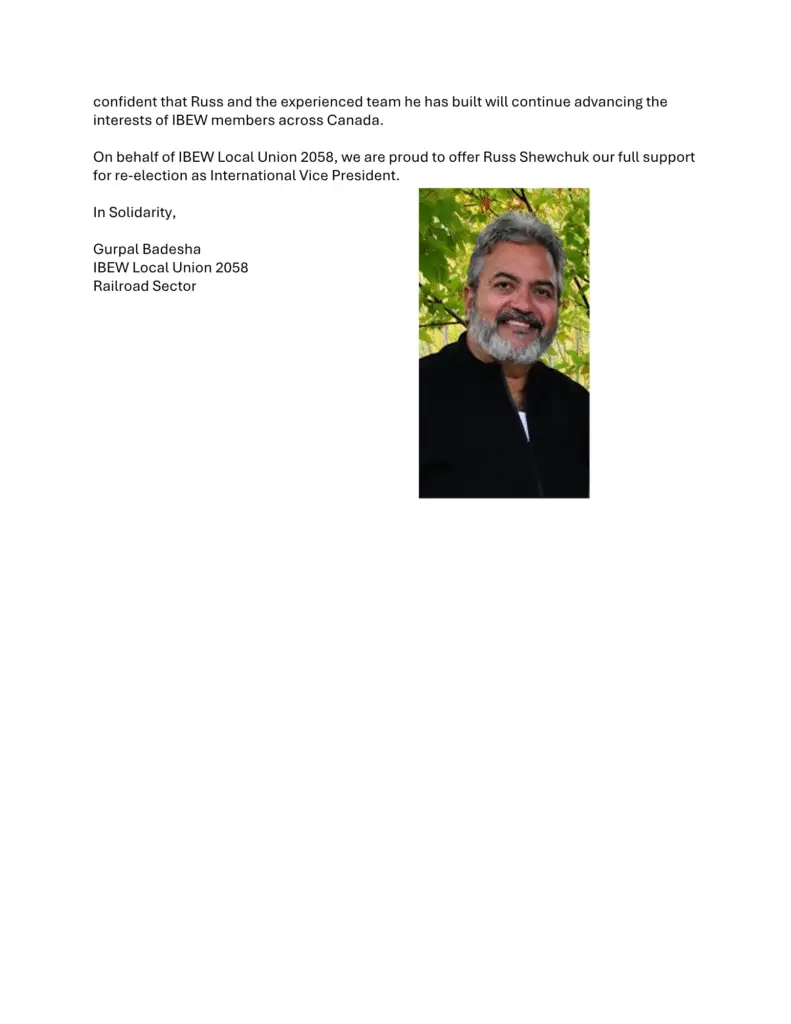 confident that Russ and the experienced team he has built will continue advancing the interests of IBEW members across Canada.

On behalf of IBEW Local Union 2058, we are proud to offer Russ Shewchuk our full support for re-election as International Vice President.

In Solidarity,

Gurpal Badesha
IBEW Local Union 2058
Railroad Sector